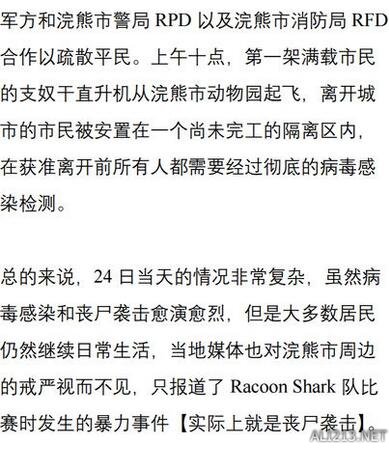 军方和浣熊市警局 RPD 以及浣熊市消防局 RFD 合作以疏散平民。上午十点，第一架满载市民的支奴干直升机从浣熊市动物园起飞，离开城市的市民被安置在一个尚未完工的隔离区内，在获准离开前所有人都需要经过彻底的病毒感染检测。

总的来说，24 日当天的情况非常复杂，虽然病毒感染和丧尸袭击愈演愈烈，但是大多数居民仍然继续日常生活，当地媒体也对浣熊市周边的戒严视而不见，只报道了 Racoon Shark 队比赛时发生的暴力事件【实际上就是丧尸袭击】。

ALI213.NET